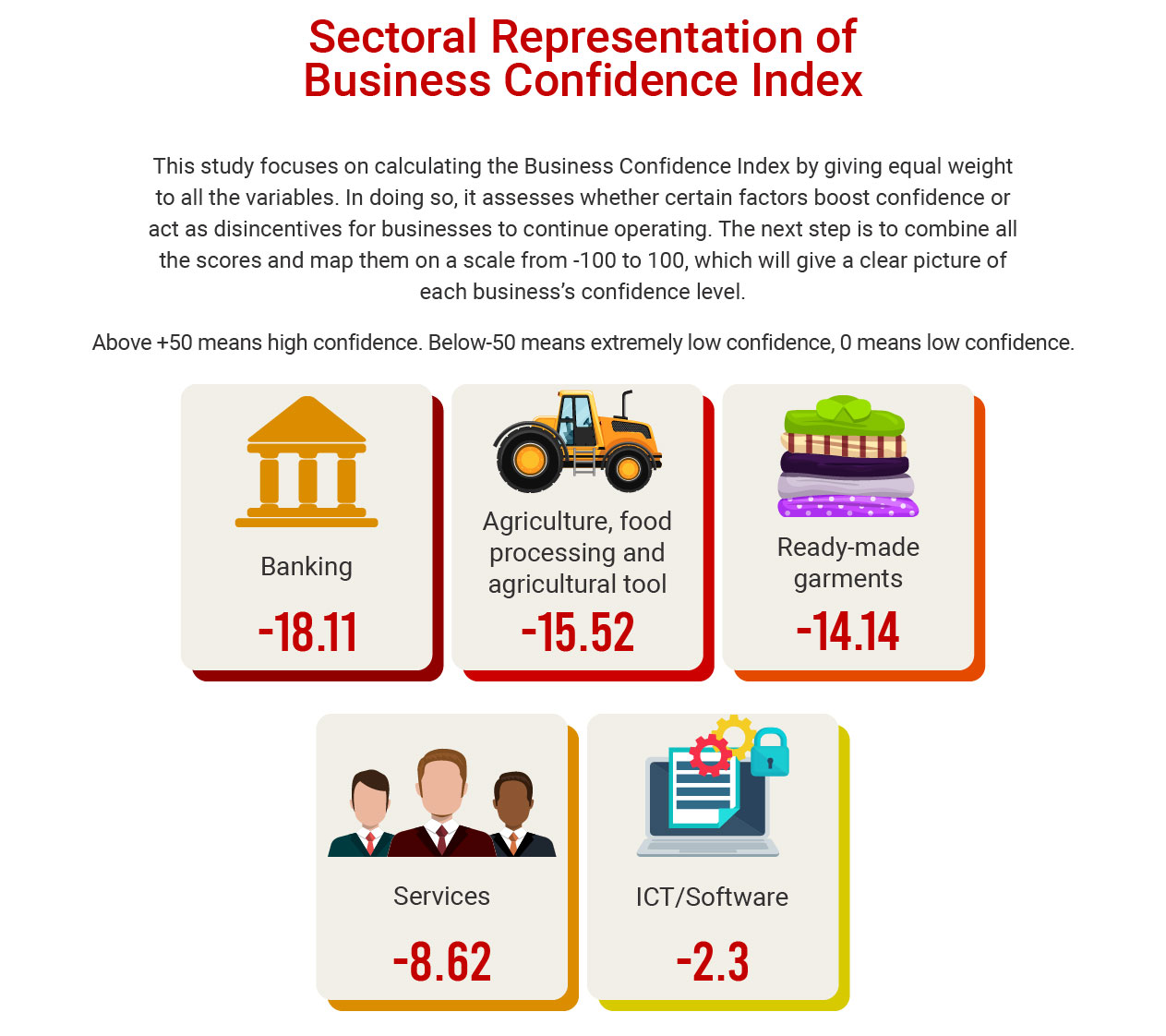 Sectoral Representation of Business Confidence Index

This study focuses on calculating the Business Confidence Index by giving equal weight to all the variables. In doing so, it assesses whether certain factors boost confidence or act as disincentives for businesses to continue operating. The next step is to combine all the scores and map them on a scale from -100 to 100, which will give a clear picture of each business's confidence level.

Above +50 means high confidence. Below-50 means extremely low confidence, 0 means low confidence.

Banking
-18.11

Agriculture, food processing and agricultural tool
-15.52

Ready-made garments
-14.14

Services
-8.62

ICT/Software
-2.3